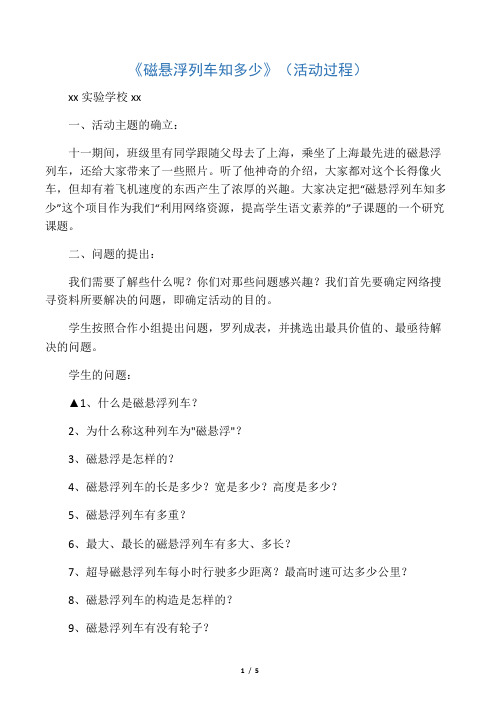 《磁悬浮列车知多少》（活动过程）

xx 实验学校 xx

一、活动主题的确立：

十一期间，班级里有同学跟随父母去了上海，乘坐了上海最先进的磁悬浮列车，还给大家带来了一些照片。听了他神奇的介绍，大家都对这个长得像火车，但却有着飞机速度的东西产生了浓厚的兴趣。大家决定把“磁悬浮列车知多少”这个项目作为我们“利用网络资源，提高学生语文素养的”子课题的一个研究课题。

二、问题的提出：

我们需要了解些什么呢？你们对那些问题感兴趣？我们首先要确定网络搜寻资料所要解决的问题，即确定活动的目的。

学生按照合作小组提出问题，罗列成表，并挑选出最具价值的、最亟待解决的问题。

学生的问题：

▲1、什么是磁悬浮列车？

2、为什么称这种列车为"磁悬浮"？

3、磁悬浮是怎样的？

4、磁悬浮列车的长是多少？宽是多少？高度是多少？

5、磁悬浮列车有多重？

6、最大、最长的磁悬浮列车有多大、多长？

7、超导磁悬浮列车每小时行驶多少距离？最高时速可达多少公里？

8、磁悬浮列车的构造是怎样的？

9、磁悬浮列车有没有轮子？

1 / 5